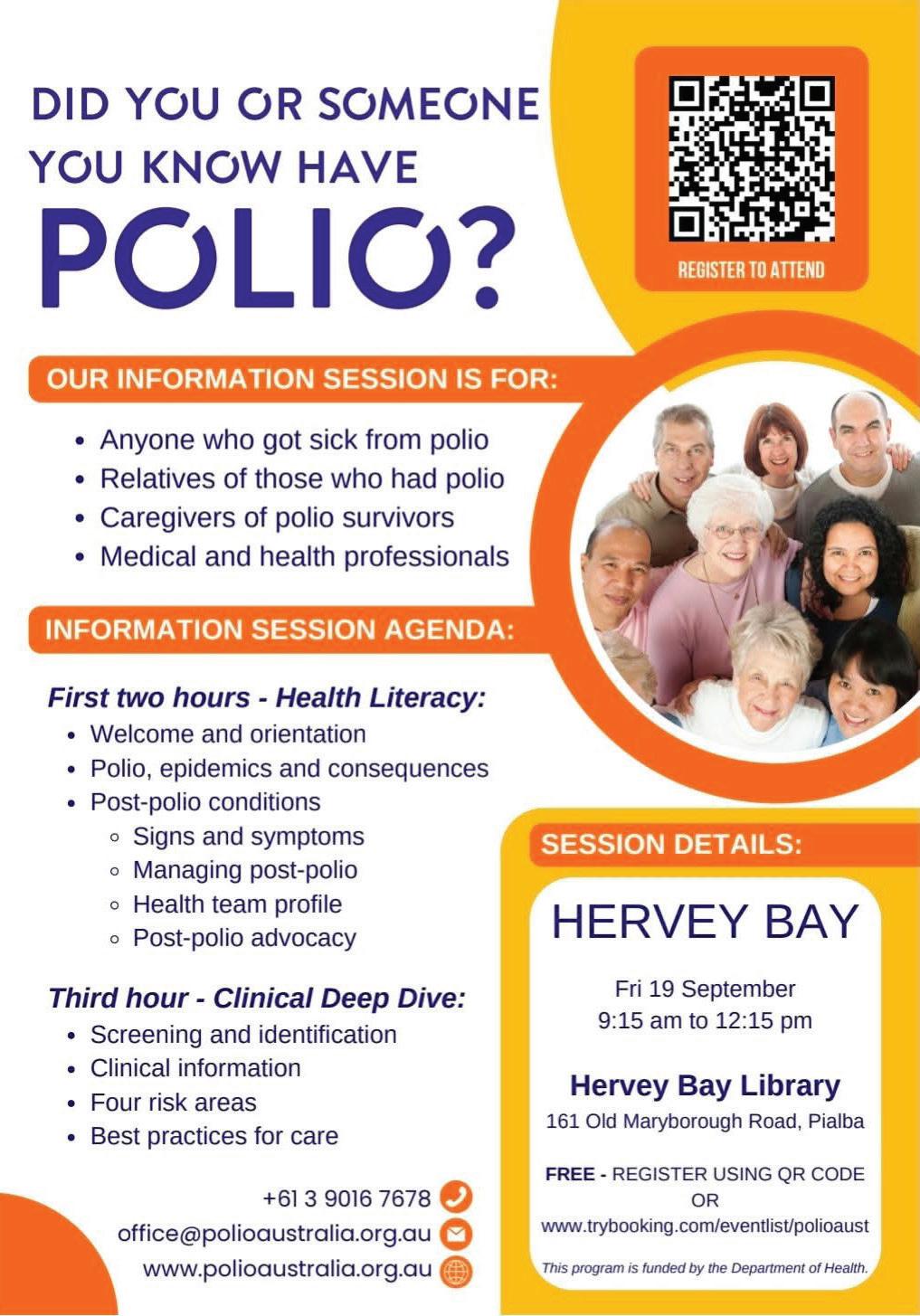 DID YOU OR SOMEONE YOU KNOW HAVE POLIO?

REGISTER TO ATTEND

OUR INFORMATION SESSION IS FOR:

• Anyone who got sick from polio
• Relatives of those who had polio
• Caregivers of polio survivors
• Medical and health professionals

INFORMATION SESSION AGENDA:

First two hours - Health Literacy:
• Welcome and orientation
• Polio, epidemics and consequences
• Post-polio conditions
◦ Signs and symptoms
◦ Managing post-polio
◦ Health team profile
◦ Post-polio advocacy

Third hour - Clinical Deep Dive:
• Screening and identification
• Clinical information
• Four risk areas
• Best practices for care

+61 3 9016 7678
office@polioaustralia.org.au
www.polioaustralia.org.au

SESSION DETAILS:

HERVEY BAY

Fri 19 September
9:15 am to 12:15 pm

Hervey Bay Library
161 Old Maryborough Road, Pialba

FREE - REGISTER USING QR CODE
OR
www.trybooking.com/eventlist/polioaust

This program is funded by the Department of Health.